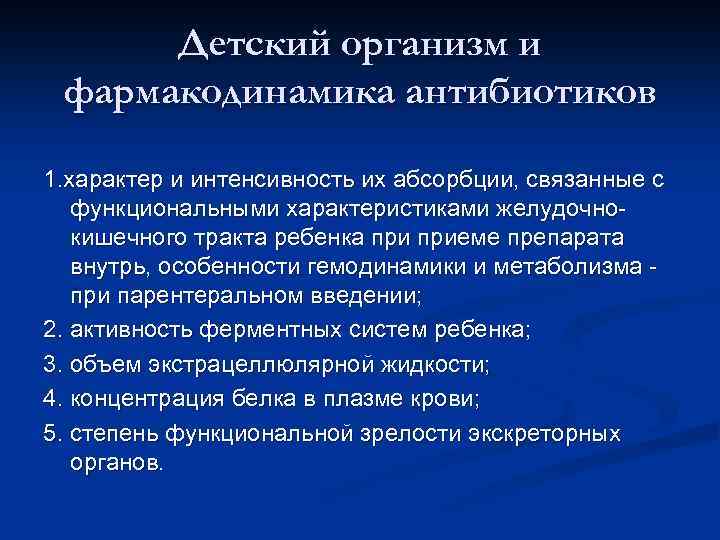 Детский организм и фармакодинамика антибиотиков

1.характер и интенсивность их абсорбции, связанные с функциональными характеристиками желудочно-кишечного тракта ребенка при приеме препарата внутрь, особенности гемодинамики и метаболизма - при парентеральном введении;

2. активность ферментных систем ребенка;

3. объем экстрацеллюлярной жидкости;

4. концентрация белка в плазме крови;

5. степень функциональной зрелости экскреторных органов.